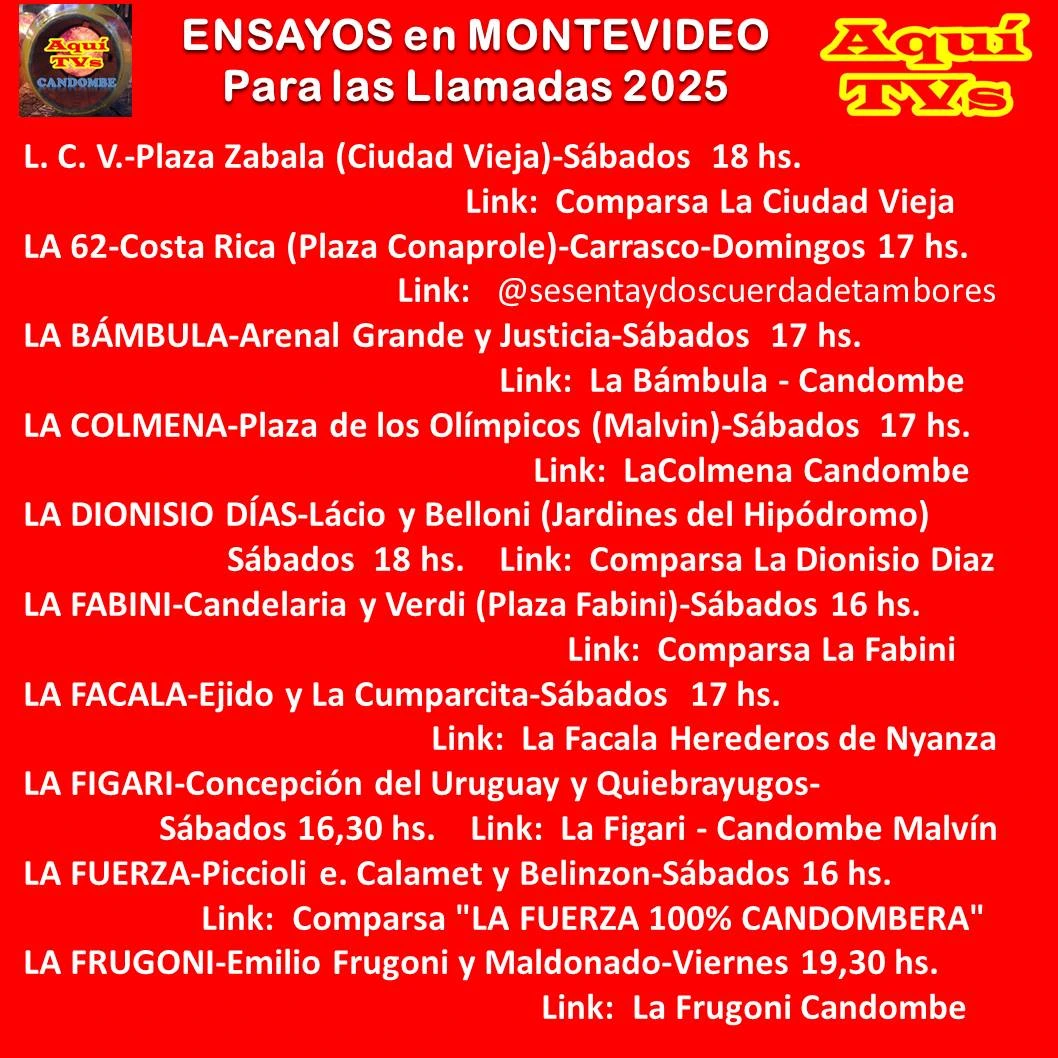 Aquí TVs CANDOMBE

ENSAYOS en MONTEVIDEO
Para las Llamadas 2025

Aquí TVs

L. C. V.-Plaza Zabala (Ciudad Vieja)-Sábados 18 hs.
Link: Comparsa La Ciudad Vieja
LA 62-Costa Rica (Plaza Conaprole)-Carrasco-Domingos 17 hs.
Link: @sesentaydoscuerdadetambores
LA BÁMBULA-Arenal Grande y Justicia-Sábados 17 hs.
Link: La Bámbula - Candombe
LA COLMENA-Plaza de los Olímpicos (Malvin)-Sábados 17 hs.
Link: LaColmena Candombe
LA DIONISIO DÍAS-Lácio y Belloni (Jardines del Hipódromo)
Sábados 18 hs. Link: Comparsa La Dionisio Diaz
LA FABINI-Candelaria y Verdi (Plaza Fabini)-Sábados 16 hs.
Link: Comparsa La Fabini
LA FACALA-Ejido y La Cumparcita-Sábados 17 hs.
Link: La Facala Herederos de Nyanza
LA FIGARI-Concepción del Uruguay y Quiebrayugos-
Sábados 16,30 hs. Link: La Figari - Candombe Malvín
LA FUERZA-Piccioli e. Calamet y Belinzon-Sábados 16 hs.
Link: Comparsa "LA FUERZA 100% CANDOMBERA"
LA FRUGONI-Emilio Frugoni y Maldonado-Viernes 19,30 hs.
Link: La Frugoni Candombe